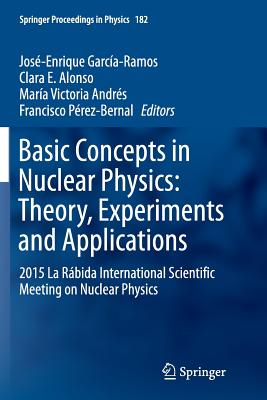 Springer Proceedings in Physics 182

José-Enrique García-Ramos
Clara E. Alonso
María Victoria Andrés
Francisco Pérez-Bernal Editors

Basic Concepts in Nuclear Physics: Theory, Experiments and Applications

2015 La Rábida International Scientific Meeting on Nuclear Physics

Springer